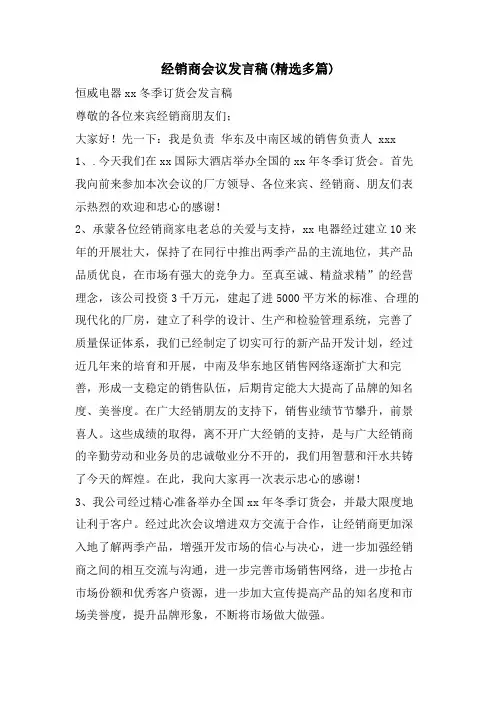 经销商会议发言稿(精选多篇)

恒威电器 xx 冬季订货会发言稿

尊敬的各位来宾经销商朋友们:

大家好！先一下：我是负责 华东及中南区域的销售负责人 xxx

1、. 今天我们在 xx 国际大酒店举办全国的 xx 年冬季订货会。首先我向前来参加本次会议的厂方领导、各位来宾、经销商、朋友们表示热烈的欢迎和忠心的感谢！

2、承蒙各位经销商家电老总的关爱与支持，xx 电器经过建立 10 来年的开展壮大，保持了在同行中推出两季产品的主流地位，其产品品质优良，在市场有强大的竞争力。至真至诚、精益求精”的经营理念，该公司投资 3 千万元，建起了进 5000 平方米的标准、合理的现代化的厂房，建立了科学的设计、生产和检验管理系统，完善了质量保证体系，我们已经制定了切实可行的新产品开发计划，经过近几年来的培育和开展，中南及华东地区销售网络逐渐扩大和完善，形成一支稳定的销售队伍，后期肯定能大大提高了品牌的知名度、美誉度。在广大经销朋友的支持下，销售业绩节节攀升，前景喜人。这些成绩的取得，离不开广大经销的支持，是与广大经销商的辛勤劳动和业务员的忠诚敬业分不开的，我们用智慧和汗水共铸了今天的辉煌。在此，我向大家再一次表示忠心的感谢！

3、我公司经过精心准备举办全国 xx 年冬季订货会，并最大限度地让利于客户。经过此次会议增进双方交流于合作，让经销商更加深入地了解两季产品，增强开发市场的信心与决心，进一步加强经销商之间的相互交流与沟通，进一步完善市场销售网络，进一步抢占市场份额和优秀客户资源，进一步加大宣传提高产品的知名度和市场美誉度，提升品牌形象，不断将市场做大做强。